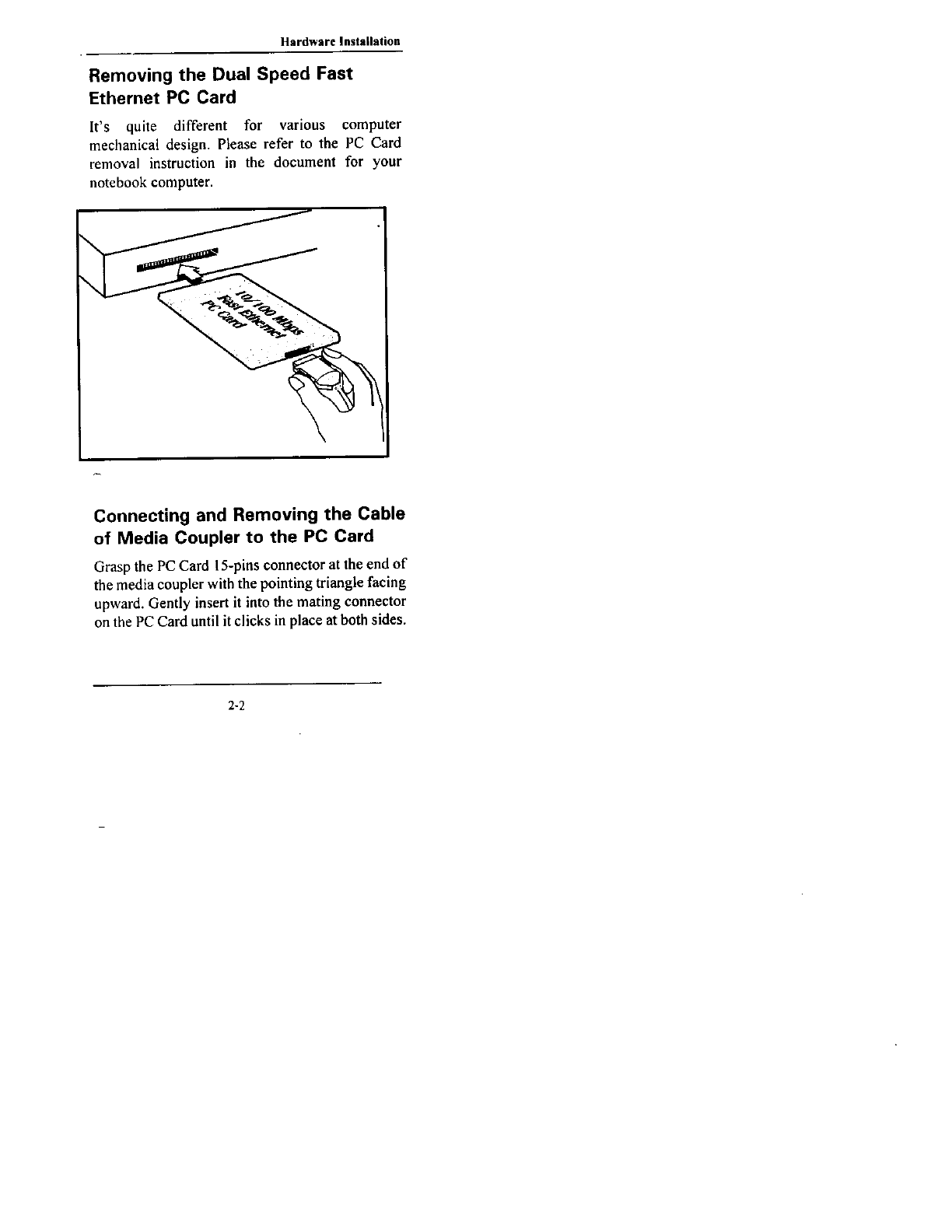 Hardware Installation

Removing the Dual Speed Fast Ethernet PC Card

It's quite different for various computer mechanical design. Please refer to the PC Card removal instruction in the document for your notebook computer.

10/100 Mbps
Fast Ethernet
PC Card

Connecting and Removing the Cable of Media Coupler to the PC Card

Grasp the PC Card 15-pins connector at the end of the media coupler with the pointing triangle facing upward. Gently insert it into the mating connector on the PC Card until it clicks in place at both sides.

2-2